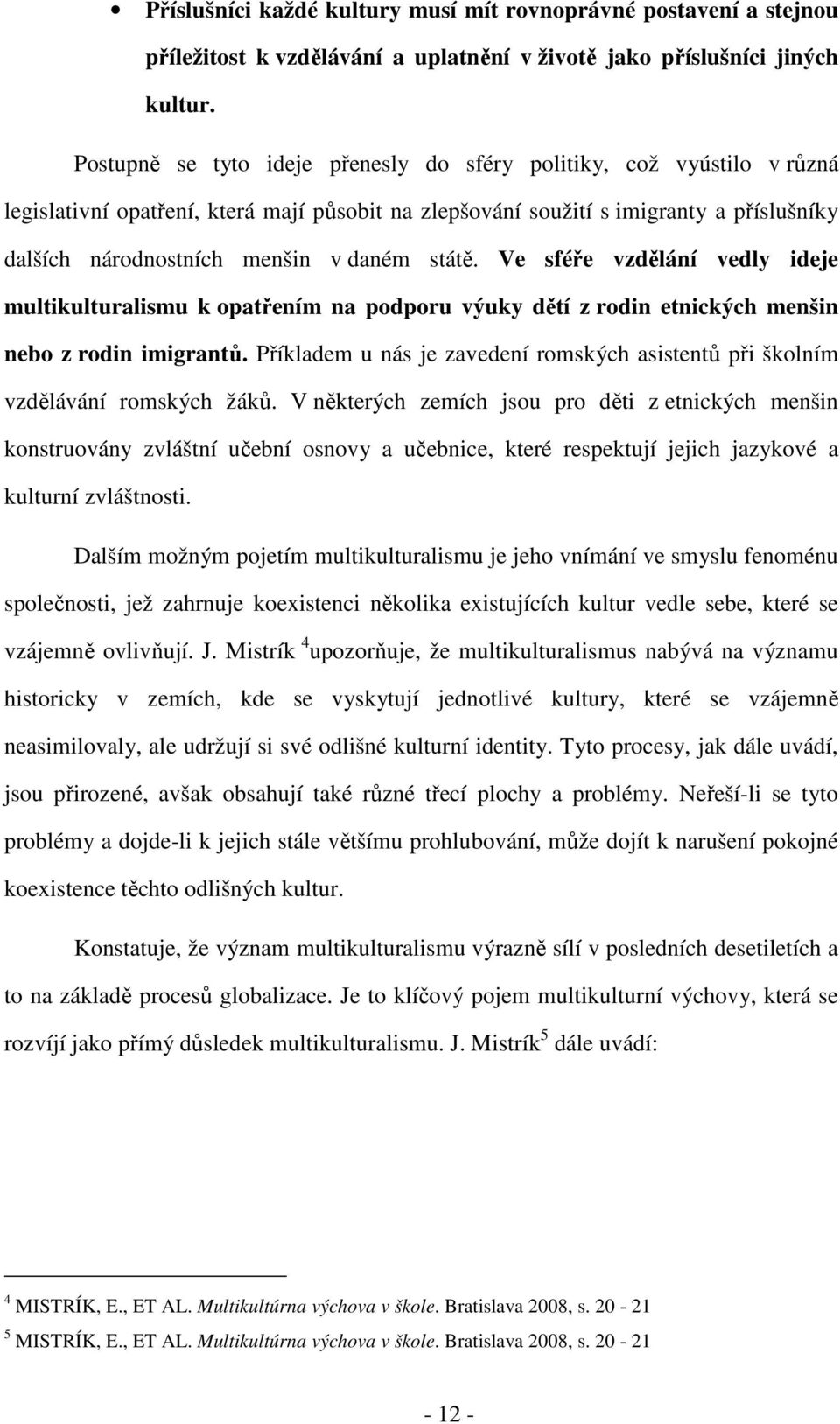 • Příslušníci každé kultury musí mít rovnoprávné postavení a stejnou příležitost k vzdělávání a uplatnění v životě jako příslušníci jiných kultur.

Postupně se tyto ideje přenesly do sféry politiky, což vyústilo v různá legislativní opatření, která mají působit na zlepšování soužití s imigranty a příslušníky dalších národnostních menšin v daném státě. Ve sféře vzdělání vedly ideje multikulturalismu k opatřením na podporu výuky dětí z rodin etnických menšin nebo z rodin imigrantů. Příkladem u nás je zavedení romských asistentů při školním vzdělávání romských žáků. V některých zemích jsou pro děti z etnických menšin konstruovány zvláštní učební osnovy a učebnice, které respektují jejich jazykové a kulturní zvláštnosti.

Dalším možným pojetím multikulturalismu je jeho vnímání ve smyslu fenoménu společnosti, jež zahrnuje koexistenci několika existujících kultur vedle sebe, které se vzájemně ovlivňují. J. Mistrík $^4$upozorňuje, že multikulturalismus nabývá na významu historicky v zemích, kde se vyskytují jednotlivé kultury, které se vzájemně neasimilovaly, ale udržují si své odlišné kulturní identity. Tyto procesy, jak dále uvádí, jsou přirozené, avšak obsahují také různé třecí plochy a problémy. Neřeší-li se tyto problémy a dojde-li k jejich stále většímu prohlubování, může dojít k narušení pokojné koexistence těchto odlišných kultur.

Konstatuje, že význam multikulturalismu výrazně sílí v posledních desetiletích a to na základě procesů globalizace. Je to klíčový pojem multikulturní výchovy, která se rozvíjí jako přímý důsledek multikulturalismu. J. Mistrík$^5$ dále uvádí:

$^4$ MISTRÍK, E., ET AL. Multikultúrna výchova v škole. Bratislava 2008, s. 20 - 21

$^5$ MISTRÍK, E., ET AL. Multikultúrna výchova v škole. Bratislava 2008, s. 20 - 21

- 12 -